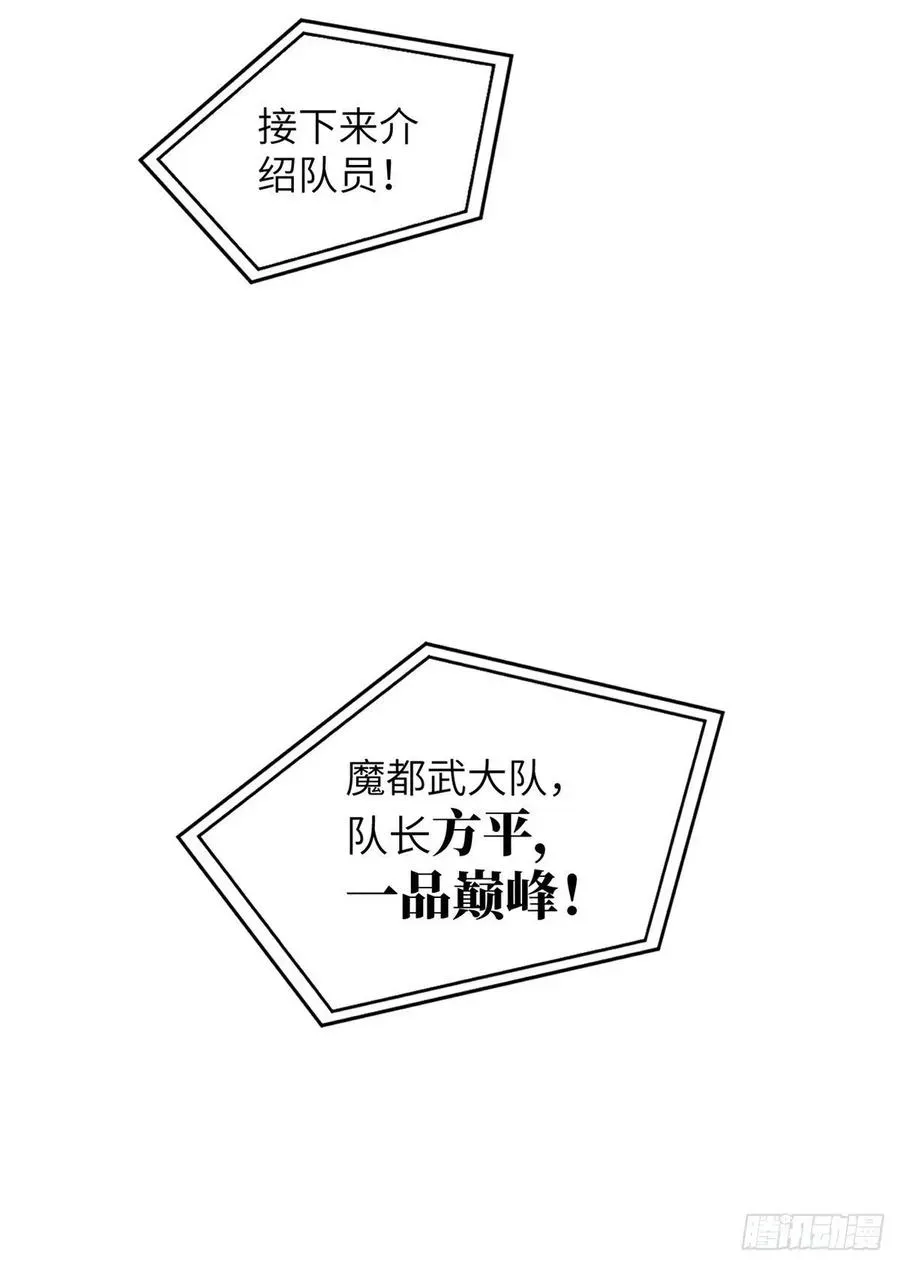 接下来介绍队员！

魔都武大队，队长方平，一品巅峰！

腾讯动漫